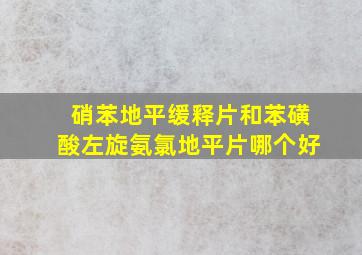 硝苯地平缓释片和苯磺酸左旋氨氯地平片哪个好